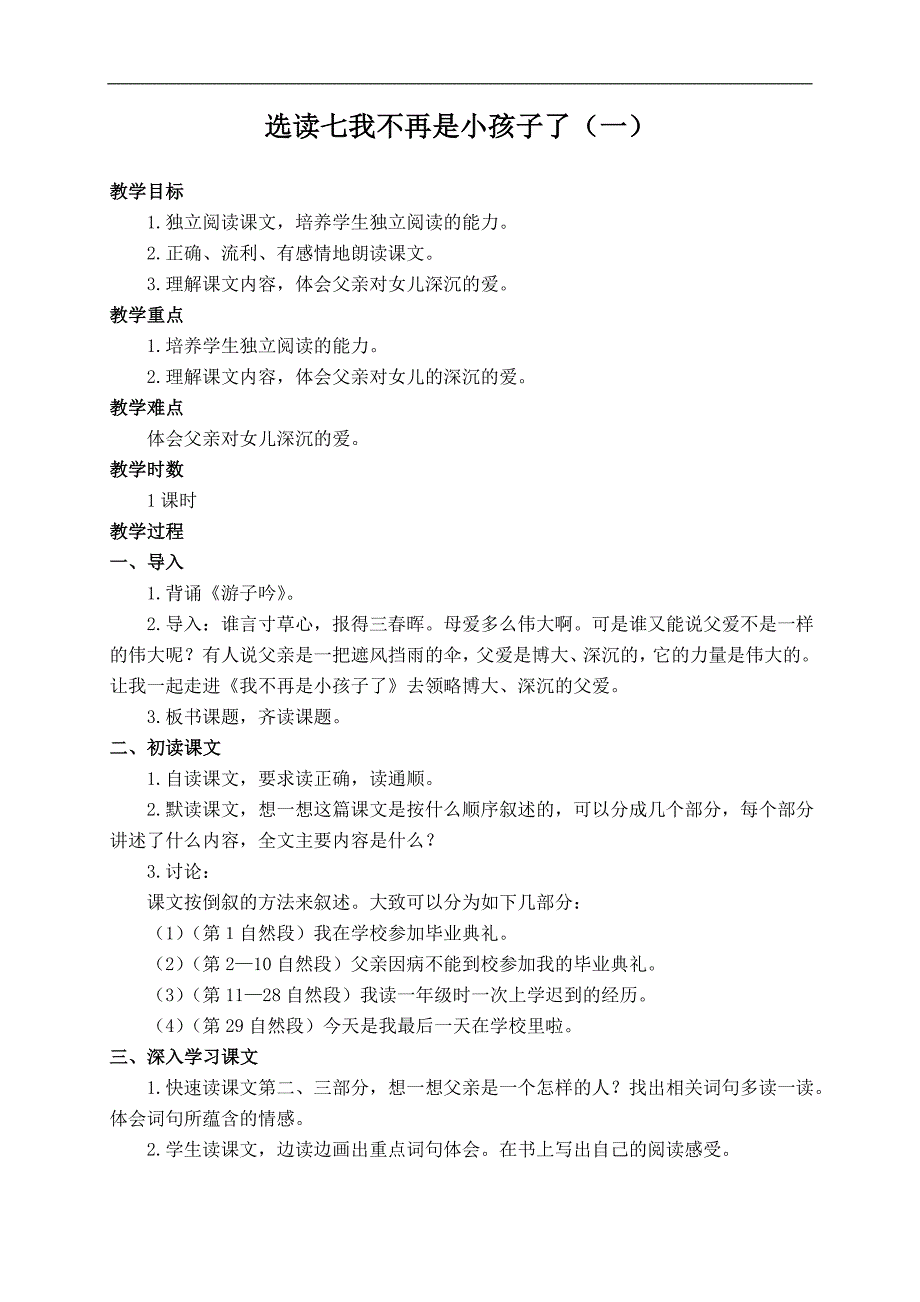 选读七我不再是小孩子了（一）

教学目标

1.独立阅读课文，培养学生独立阅读的能力。

2.正确、流利、有感情地朗读课文。

3.理解课文内容，体会父亲对女儿深沉的爱。

教学重点

1.培养学生独立阅读的能力。

2.理解课文内容，体会父亲对女儿的深沉的爱。

教学难点

体会父亲对女儿深沉的爱。

教学时数

1课时

教学过程

一、导入

1.背诵《游子吟》。

2.导入：谁言寸草心，报得三春晖。母爱多么伟大啊。可是谁又能说父爱不是一样的伟大呢？有人说父亲是一把遮风挡雨的伞，父爱是博大、深沉的，它的力量是伟大的。让我一起走进《我不再是小孩子了》去领略博大、深沉的父爱。

3.板书课题，齐读课题。

二、初读课文

1.自读课文，要求读正确，读通顺。

2.默读课文，想一想这篇课文是按什么顺序叙述的，可以分成几个部分，每个部分讲述了什么内容，全文主要内容是什么？

3.讨论：

课文按倒叙的方法来叙述。大致可以分为如下几部分：

（1）（第1自然段）我在学校参加毕业典礼。

（2）（第2—10自然段）父亲因病不能到校参加我的毕业典礼。

（3）（第11—28自然段）我读一年级时一次上学迟到的经历。

（4）（第29自然段）今天是我最后一天在学校里啦。

三、深入学习课文

1.快速读课文第二、三部分，想一想父亲是一个怎样的人？找出相关词句多读一读。体会词句所蕴含的情感。

2.学生读课文，边读边画出重点词句体会。在书上写出自己的阅读感受。